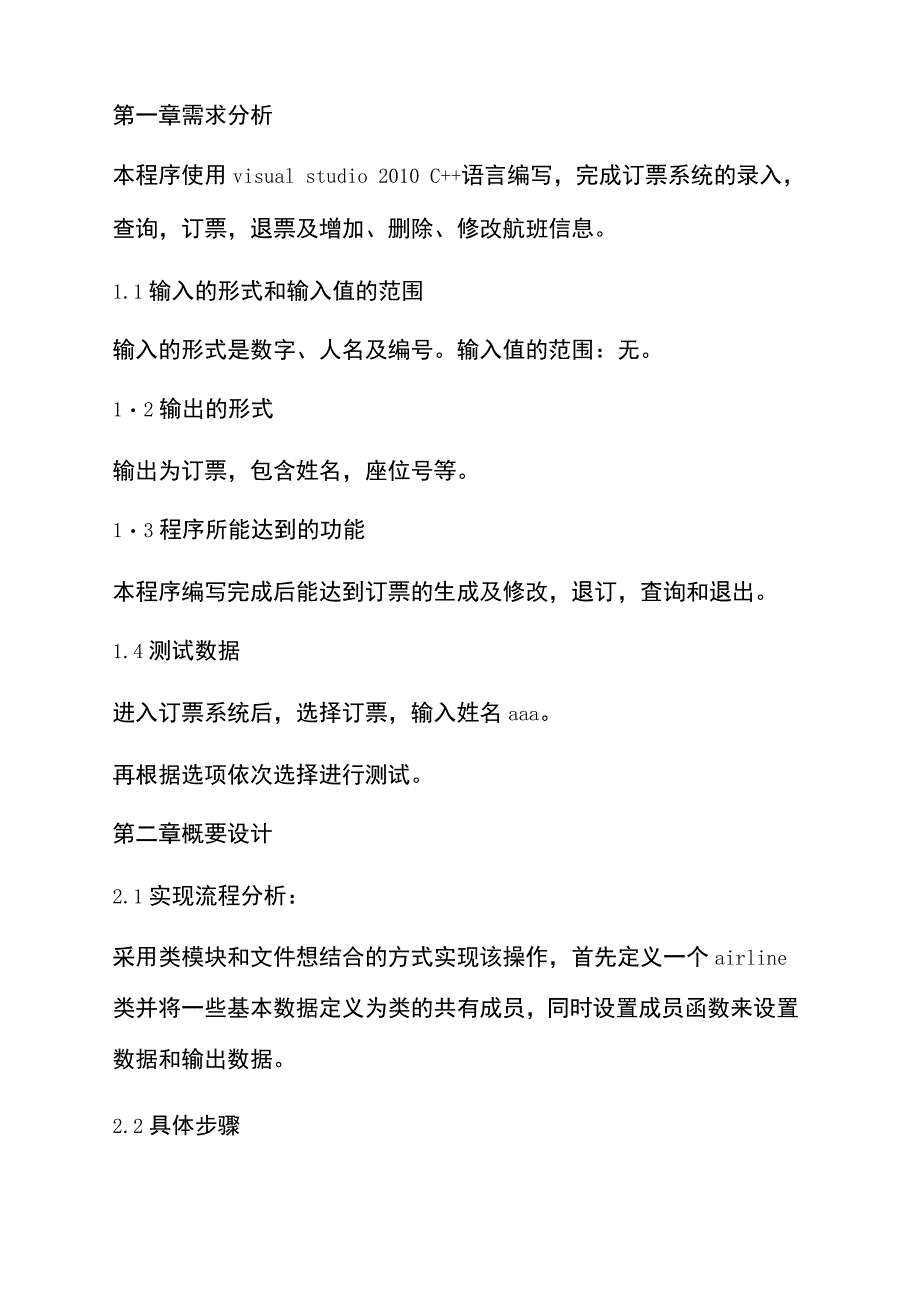 第一章需求分析

本程序使用 visual studio 2010 C++语言编写，完成订票系统的录入，查询，订票，退票及增加、删除、修改航班信息。

1.1 输入的形式和输入值的范围

输入的形式是数字、人名及编号。输入值的范围：无。

1・2 输出的形式

输出为订票，包含姓名，座位号等。

1・3 程序所能达到的功能

本程序编写完成后能达到订票的生成及修改，退订，查询和退出。

1.4 测试数据

进入订票系统后，选择订票，输入姓名 aaa。

再根据选项依次选择进行测试。

第二章概要设计

2.1 实现流程分析：

采用类模块和文件想结合的方式实现该操作，首先定义一个 airline 类并将一些基本数据定义为类的共有成员，同时设置成员函数来设置数据和输出数据。

2.2 具体步骤